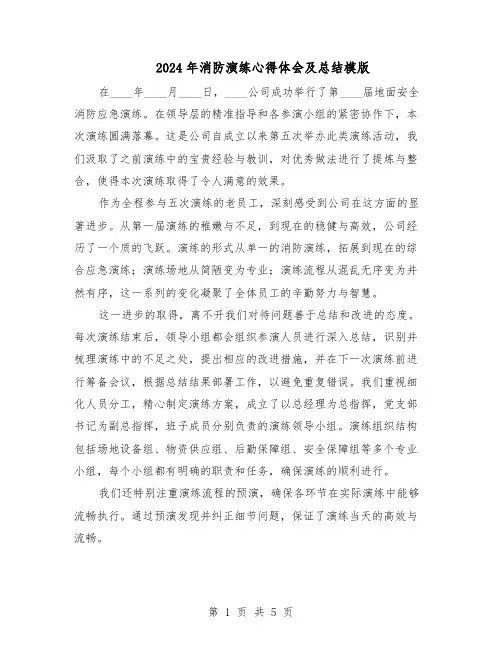 2024年消防演练心得体会及总结模版

在____年____月____日，____公司成功举行了第____届地面安全消防应急演练。在领导层的精准指导和各参演小组的紧密协作下，本次演练圆满落幕。这是公司自成立以来第五次举办此类演练活动，我们汲取了之前演练中的宝贵经验与教训，对优秀做法进行了提炼与整合，使得本次演练取得了令人满意的效果。

作为全程参与五次演练的老员工，深刻感受到公司在这方面的显著进步。从第一届演练的稚嫩与不足，到现在的稳健与高效，公司经历了一个质的飞跃。演练的形式从单一的消防演练，拓展到现在的综合应急演练；演练场地从简陋变为专业；演练流程从混乱无序变为井然有序，这一系列的变化凝聚了全体员工的辛勤努力与智慧。

这一进步的取得，离不开我们对待问题善于总结和改进的态度。每次演练结束后，领导小组都会组织参演人员进行深入总结，识别并梳理演练中的不足之处，提出相应的改进措施，并在下一次演练前进行筹备会议，根据总结结果部署工作，以避免重复错误。我们重视细化人员分工，精心制定演练方案，成立了以总经理为总指挥，党支部书记为副总指挥，班子成员分别负责的演练领导小组。演练组织结构包括场地设备组、物资供应组、后勤保障组、安全保障组等多个专业小组，每个小组都有明确的职责和任务，确保演练的顺利进行。

我们还特别注重演练流程的预演，确保各环节在实际演练中能够流畅执行。通过预演发现并纠正细节问题，保证了演练当天的高效与流畅。

第 1 页 共 5 页